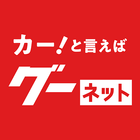 カー!と言えば

グー ネット